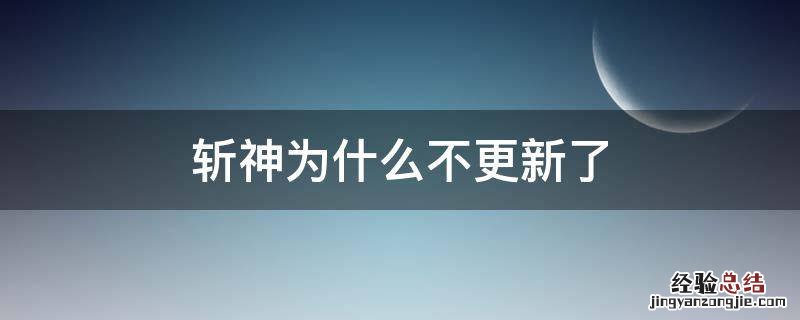 斩神为什么不更新了

经验总结
jingyanzongjie.com